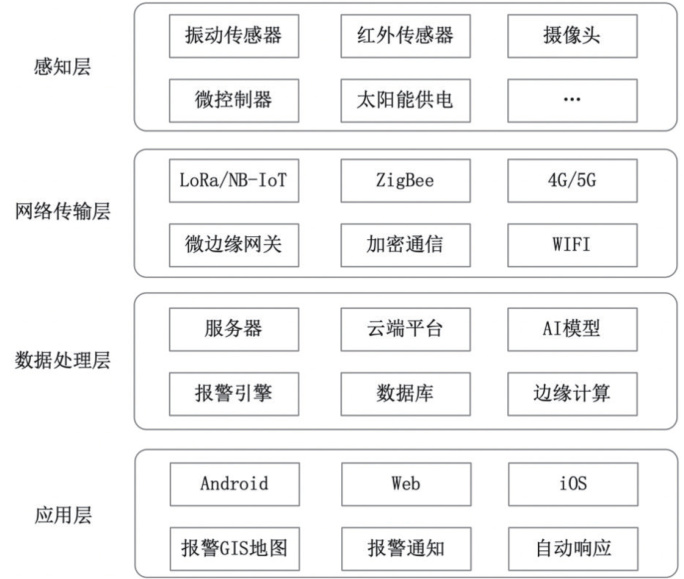 感知层

振动传感器
红外传感器
摄像头
微控制器
太阳能供电
…

网络传输层

LoRa/NB-IoT
ZigBee
4G/5G
微边缘网关
加密通信
WIFI

数据处理层

服务器
云端平台
AI模型
报警引擎
数据库
边缘计算

应用层

Android
Web
iOS
报警GIS地图
报警通知
自动响应